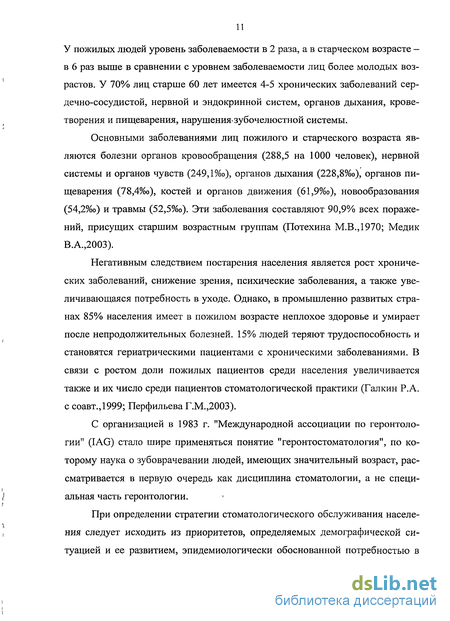 11

У пожилых людей уровень заболеваемости в 2 раза, а в старческом возрасте – в 6 раз выше в сравнении с уровнем заболеваемости лиц более молодых возрастов. У 70% лиц старше 60 лет имеется 4-5 хронических заболеваний сердечно-сосудистой, нервной и эндокринной систем, органов дыхания, кроветворения и пищеварения, нарушения зубочелюстной системы.

Основными заболеваниями лиц пожилого и старческого возраста являются болезни органов кровообращения (288,5 на 1000 человек), нервной системы и органов чувств (249,1‰), органов дыхания (228,8‰), органов пищеварения (78,4‰), костей и органов движения (61,9‰), новообразования (54,2‰) и травмы (52,5‰). Эти заболевания составляют 90,9% всех поражений, присущих старшим возрастным группам (Потехина М.В.,1970; Медик В.А.,2003).

Негативным следствием постарения населения является рост хронических заболеваний, снижение зрения, психические заболевания, а также увеличивающаяся потребность в уходе. Однако, в промышленно развитых странах 85% населения имеет в пожилом возрасте неплохое здоровье и умирает после непродолжительных болезней. 15% людей теряют трудоспособность и становятся гериатрическими пациентами с хроническими заболеваниями. В связи с ростом доли пожилых пациентов среди населения увеличивается также и их число среди пациентов стоматологической практики (Галкин Р.А. с соавт.,1999; Перфильева Г.М.,2003).

С организацией в 1983 г. "Международной ассоциации по геронтологии" (IAG) стало шире применяться понятие "геронтостоматология", по которому наука о зубоврачевании людей, имеющих значительный возраст, рассматривается в первую очередь как дисциплина стоматологии, а не специальная часть геронтологии.

При определении стратегии стоматологического обслуживания населения следует исходить из приоритетов, определяемых демографической ситуацией и ее развитием, эпидемиологически обоснованной потребностью в

dsLib.net
библиотека диссертаций